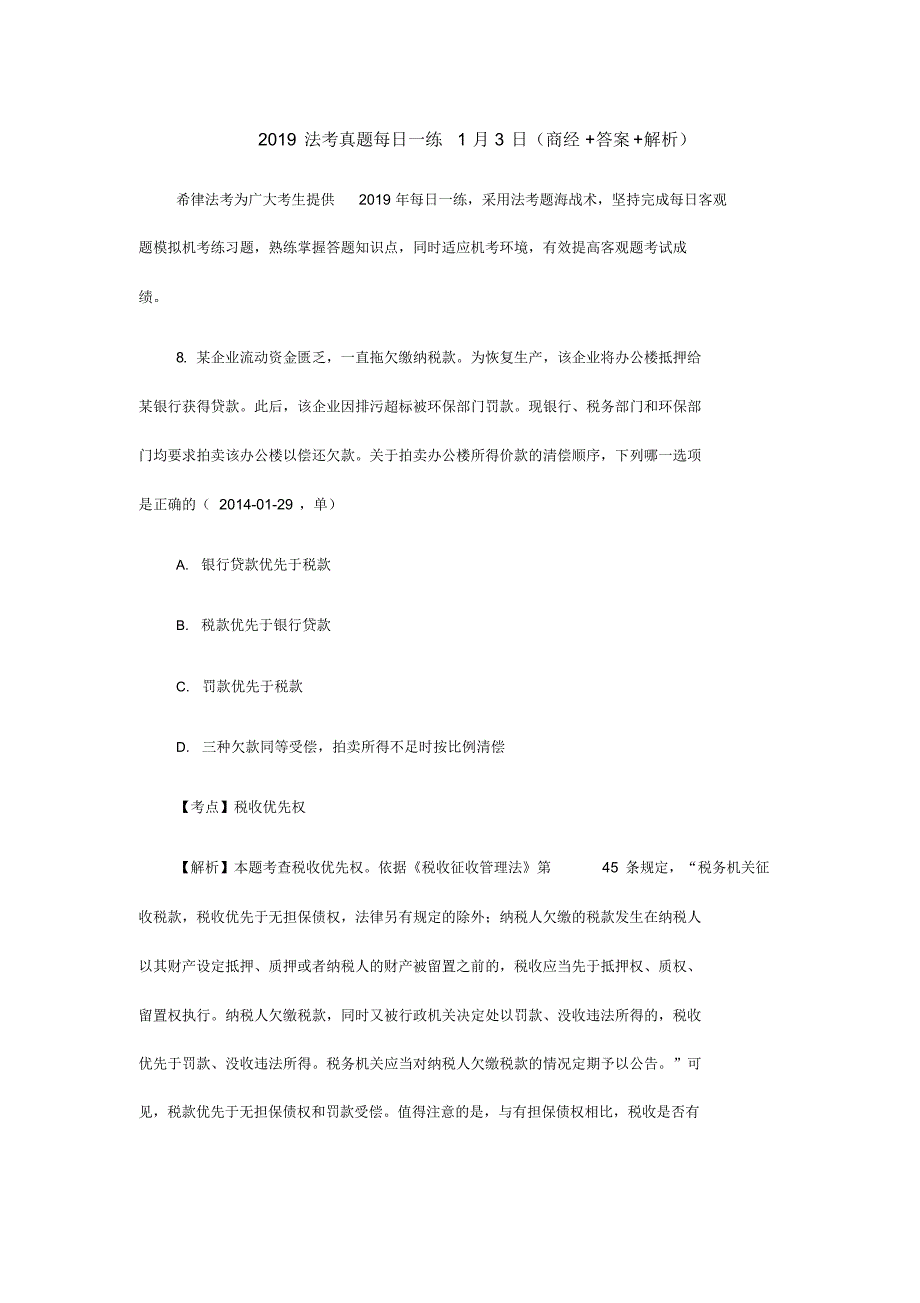 2019 法考真题每日一练 1 月 3 日（商经 +答案+解析）

希律法考为广大考生提供 2019 年每日一练，采用法考题海战术，坚持完成每日客观题模拟机考练习题，熟练掌握答题知识点，同时适应机考环境，有效提高客观题考试成绩。

8. 某企业流动资金匮乏，一直拖欠缴纳税款。为恢复生产，该企业将办公楼抵押给某银行获得贷款。此后，该企业因排污超标被环保部门罚款。现银行、税务部门和环保部门均要求拍卖该办公楼以偿还欠款。关于拍卖办公楼所得价款的清偿顺序，下列哪一选项是正确的（ 2014-01-29 ，单）

A. 银行贷款优先于税款

B. 税款优先于银行贷款

C. 罚款优先于税款

D. 三种欠款同等受偿，拍卖所得不足时按比例清偿

【考点】税收优先权

【解析】本题考查税收优先权。依据《税收征收管理法》第 45 条规定，“税务机关征收税款，税收优先于无担保债权，法律另有规定的除外；纳税人欠缴的税款发生在纳税人以其财产设定抵押、质押或者纳税人的财产被留置之前的，税收应当先于抵押权、质权、留置权执行。纳税人欠缴税款，同时又被行政机关决定处以罚款、没收违法所得的，税收优先于罚款、没收违法所得。税务机关应当对纳税人欠缴税款的情况定期予以公告。”可见，税款优先于无担保债权和罚款受偿。值得注意的是，与有担保债权相比，税收是否有